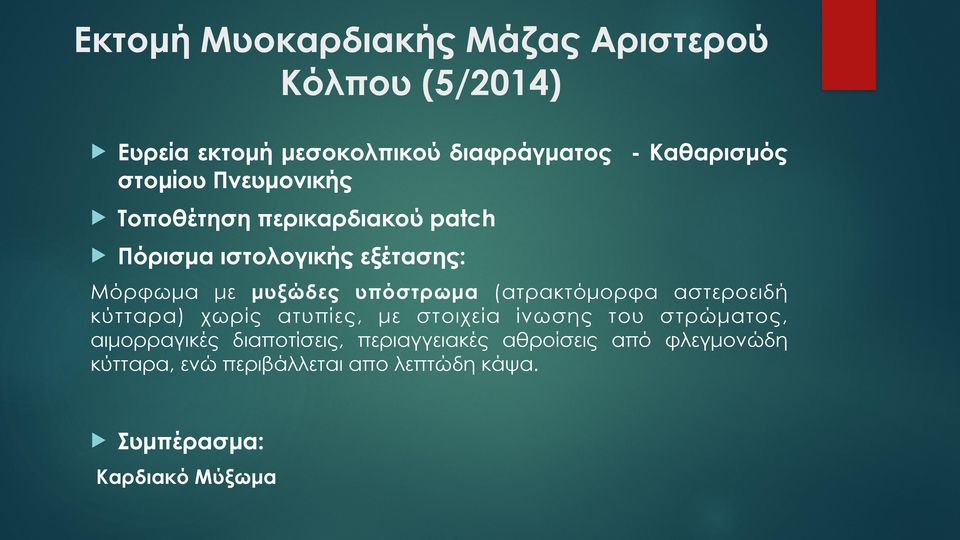 Εκτομή Μυοκαρδιακής Μάζας Αριστερού Κόλπου (5/2014)

Ευρεία εκτομή μεσοκολπικού διαφράγματος - Καθαρισμός στομίου Πνευμονικής

Τοποθέτηση περικαρδιακού patch

Πόρισμα ιστολογικής εξέτασης:

Μόρφωμα με μυξώδες υπόστρωμα (ατρακτόμορφα αστεροειδή κύτταρα) χωρίς ατυπίες, με στοιχεία ίνωσης του στρώματος, αιμορραγικές διαποτίσεις, περιαγγειακές αθροίσεις από φλεγμονώδη κύτταρα, ενώ περιβάλλεται απο λεπτώδη κάψα.

Συμπέρασμα:

Καρδιακό Μύξωμα